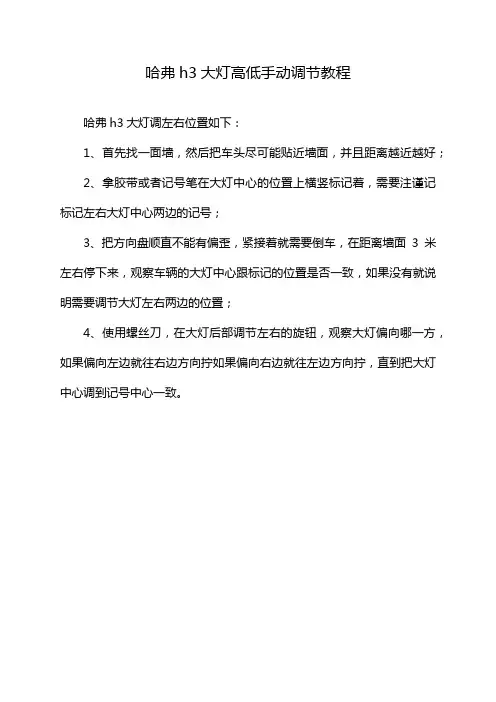 哈弗 h3 大灯高低手动调节教程

哈弗 h3 大灯调左右位置如下：

1、首先找一面墙，然后把车头尽可能贴近墙面，并且距离越近越好；

2、拿胶带或者记号笔在大灯中心的位置上横竖标记着，需要注谨记标记左右大灯中心两边的记号；

3、把方向盘顺直不能有偏歪，紧接着就需要倒车，在距离墙面 3 米左右停下来，观察车辆的大灯中心跟标记的位置是否一致，如果没有就说明需要调节大灯左右两边的位置；

4、使用螺丝刀，在大灯后部调节左右的旋钮，观察大灯偏向哪一方，如果偏向左边就往右边方向拧如果偏向右边就往左边方向拧，直到把大灯中心调到记号中心一致。